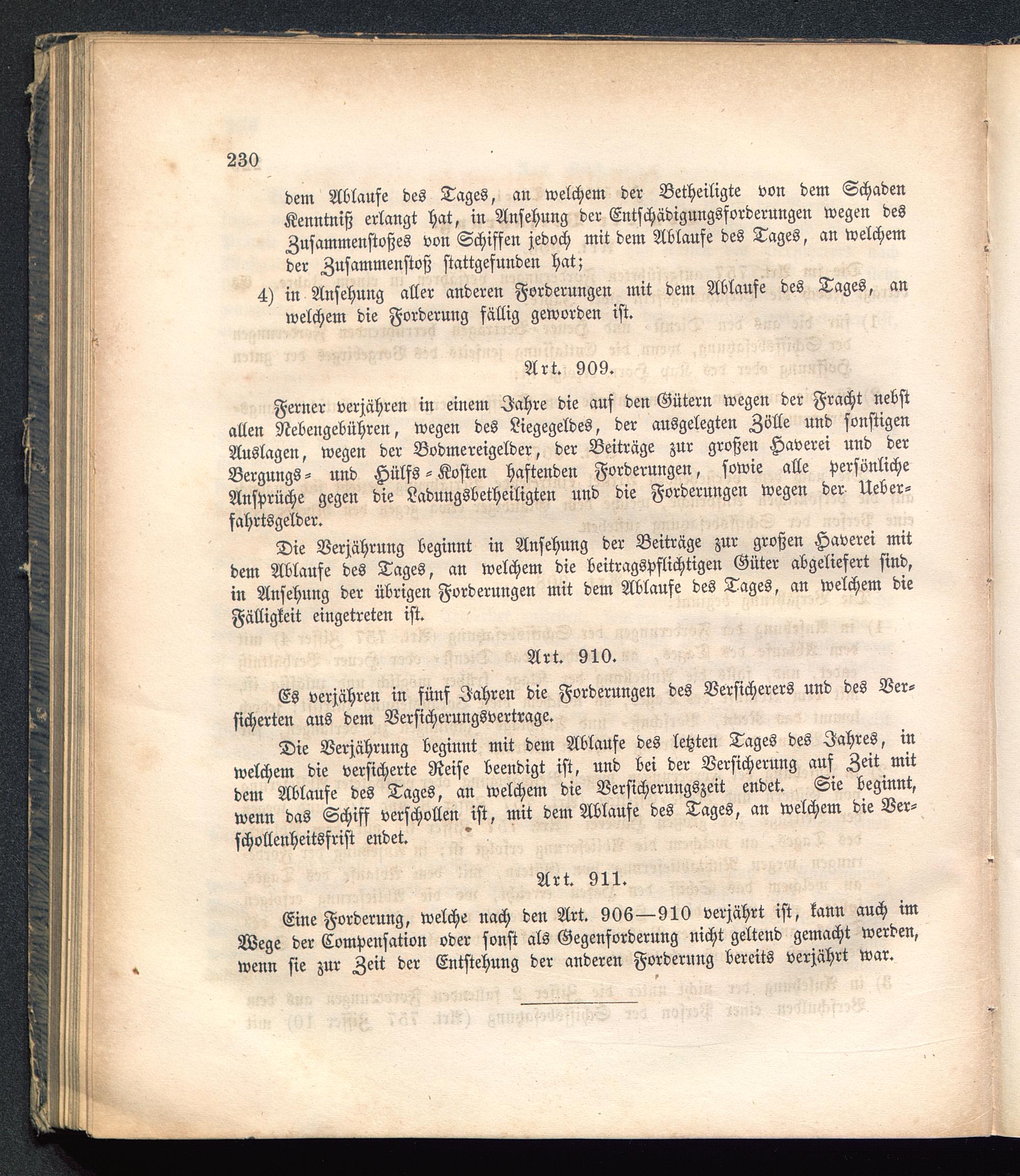 230

dem Ablaufe des Tages, an welchem der Betheiligte von dem Schaden Kenntniß erlangt hat, in Ansehung der Entschädigungsforderungen wegen des Zusammenstoßes von Schiffen jedoch mit dem Ablaufe des Tages, an welchem der Zusammenstoß stattgefunden hat;

4) in Ansehung aller anderen Forderungen mit dem Ablaufe des Tages, an welchem die Forderung fällig geworden ist.

Art. 909.

Ferner verjähren in einem Jahre die auf den Gütern wegen der Fracht nebst allen Nebengebühren, wegen des Liegegeldes, der ausgelegten Zölle und sonstigen Auslagen, wegen der Bodmereigelder, der Beiträge zur großen Haverei und der Bergungs- und Hülfs-Kosten haftenden Forderungen, sowie alle persönliche Ansprüche gegen die Ladungsbetheiligten und die Forderungen wegen der Ueberfahrtsgelder.

Die Verjährung beginnt in Ansehung der Beiträge zur großen Haverei mit dem Ablaufe des Tages, an welchem die beitragspflichtigen Güter abgeliefert sind, in Ansehung der übrigen Forderungen mit dem Ablaufe des Tages, an welchem die Fälligkeit eingetreten ist.

Art. 910.

Es verjähren in fünf Jahren die Forderungen des Versicherers und des Versicherten aus dem Versicherungsvertrage.

Die Verjährung beginnt mit dem Ablaufe des letzten Tages des Jahres, in welchem die versicherte Reise beendigt ist, und bei der Versicherung auf Zeit mit dem Ablaufe des Tages, an welchem die Versicherungszeit endet. Sie beginnt, wenn das Schiff verschollen ist, mit dem Ablaufe des Tages, an welchem die Verschollenheitsfrist endet.

Art. 911.

Eine Forderung, welche nach den Art. 906—910 verjährt ist, kann auch im Wege der Compensation oder sonst als Gegenforderung nicht geltend gemacht werden, wenn sie zur Zeit der Entstehung der anderen Forderung bereits verjährt war.